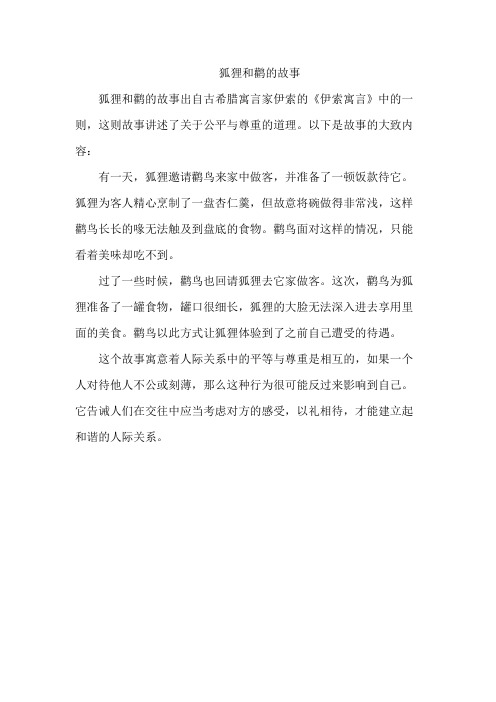 狐狸和鹳的故事

狐狸和鹳的故事出自古希腊寓言家伊索的《伊索寓言》中的一则，这则故事讲述了关于公平与尊重的道理。以下是故事的大致内容：

有一天，狐狸邀请鹳鸟来家中做客，并准备了一顿饭款待它。狐狸为客人精心烹制了一盘杏仁羹，但故意将碗做得非常浅，这样鹳鸟长长的喙无法触及到盘底的食物。鹳鸟面对这样的情况，只能看着美味却吃不到。

过了一些时候，鹳鸟也回请狐狸去它家做客。这次，鹳鸟为狐狸准备了一罐食物，罐口很细长，狐狸的大脸无法深入进去享用里面的美食。鹳鸟以此方式让狐狸体验到了之前自己遭受的待遇。

这个故事寓意着人际关系中的平等与尊重是相互的，如果一个人对待他人不公或刻薄，那么这种行为很可能反过来影响到自己。它告诫人们在交往中应当考虑对方的感受，以礼相待，才能建立起和谐的人际关系。